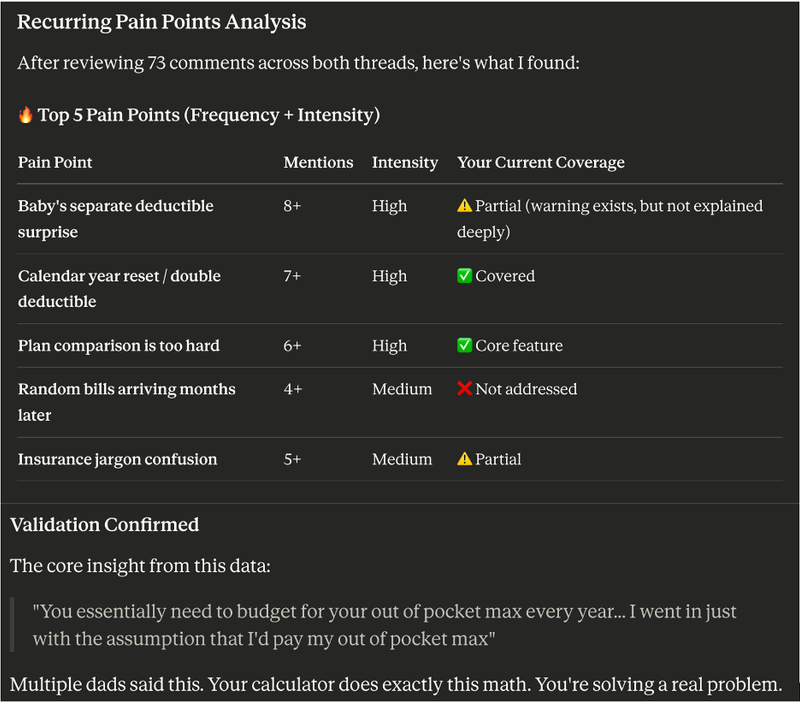 Recurring Pain Points Analysis

After reviewing 73 comments across both threads, here's what I found:

🔥 Top 5 Pain Points (Frequency + Intensity)

| Pain Point | Mentions | Intensity | Your Current Coverage |
|---|---|---|---|
| Baby's separate deductible surprise | 8+ | High | ⚠️ Partial (warning exists, but not explained deeply) |
| Calendar year reset / double deductible | 7+ | High | ✅ Covered |
| Plan comparison is too hard | 6+ | High | ✅ Core feature |
| Random bills arriving months later | 4+ | Medium | ❌ Not addressed |
| Insurance jargon confusion | 5+ | Medium | ⚠️ Partial |

Validation Confirmed

The core insight from this data:

"You essentially need to budget for your out of pocket max every year... I went in just with the assumption that I'd pay my out of pocket max"

Multiple dads said this. Your calculator does exactly this math. You're solving a real problem.